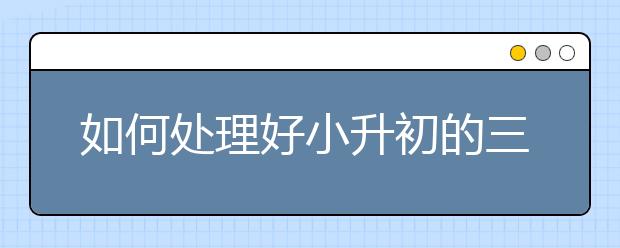 如何处理好小升初的三